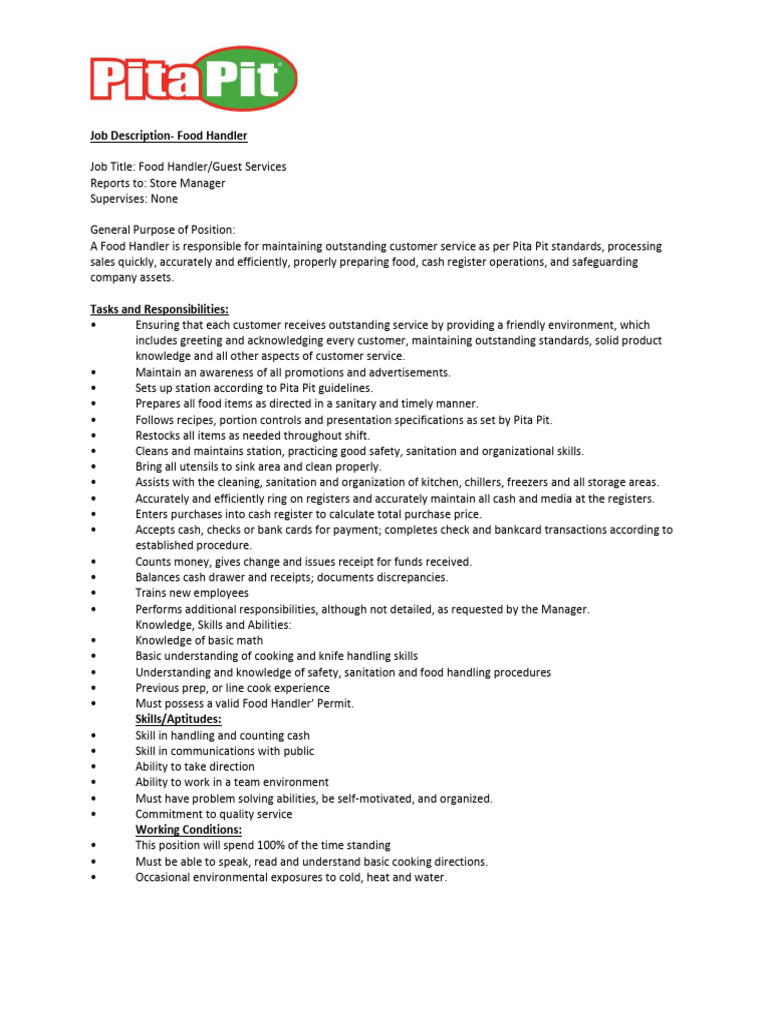 Pita Pit

Job Description- Food Handler

Job Title: Food Handler/Guest Services
Reports to: Store Manager
Supervises: None

General Purpose of Position:
A Food Handler is responsible for maintaining outstanding customer service as per Pita Pit standards, processing sales quickly, accurately and efficiently, properly preparing food, cash register operations, and safeguarding company assets.

Tasks and Responsibilities:
• Ensuring that each customer receives outstanding service by providing a friendly environment, which includes greeting and acknowledging every customer, maintaining outstanding standards, solid product knowledge and all other aspects of customer service.
• Maintain an awareness of all promotions and advertisements.
• Sets up station according to Pita Pit guidelines.
• Prepares all food items as directed in a sanitary and timely manner.
• Follows recipes, portion controls and presentation specifications as set by Pita Pit.
• Restocks all items as needed throughout shift.
• Cleans and maintains station, practicing good safety, sanitation and organizational skills.
• Bring all utensils to sink area and clean properly.
• Assists with the cleaning, sanitation and organization of kitchen, chillers, freezers and all storage areas.
• Accurately and efficiently ring on registers and accurately maintain all cash and media at the registers.
• Enters purchases into cash register to calculate total purchase price.
• Accepts cash, checks or bank cards for payment; completes check and bankcard transactions according to established procedure.
• Counts money, gives change and issues receipt for funds received.
• Balances cash drawer and receipts; documents discrepancies.
• Trains new employees
• Performs additional responsibilities, although not detailed, as requested by the Manager.
Knowledge, Skills and Abilities:
• Knowledge of basic math
• Basic understanding of cooking and knife handling skills
• Understanding and knowledge of safety, sanitation and food handling procedures
• Previous prep, or line cook experience
• Must possess a valid Food Handler' Permit.
Skills/Aptitudes:
• Skill in handling and counting cash
• Skill in communications with public
• Ability to take direction
• Ability to work in a team environment
• Must have problem solving abilities, be self-motivated, and organized.
• Commitment to quality service
Working Conditions:
• This position will spend 100% of the time standing
• Must be able to speak, read and understand basic cooking directions.
• Occasional environmental exposures to cold, heat and water.